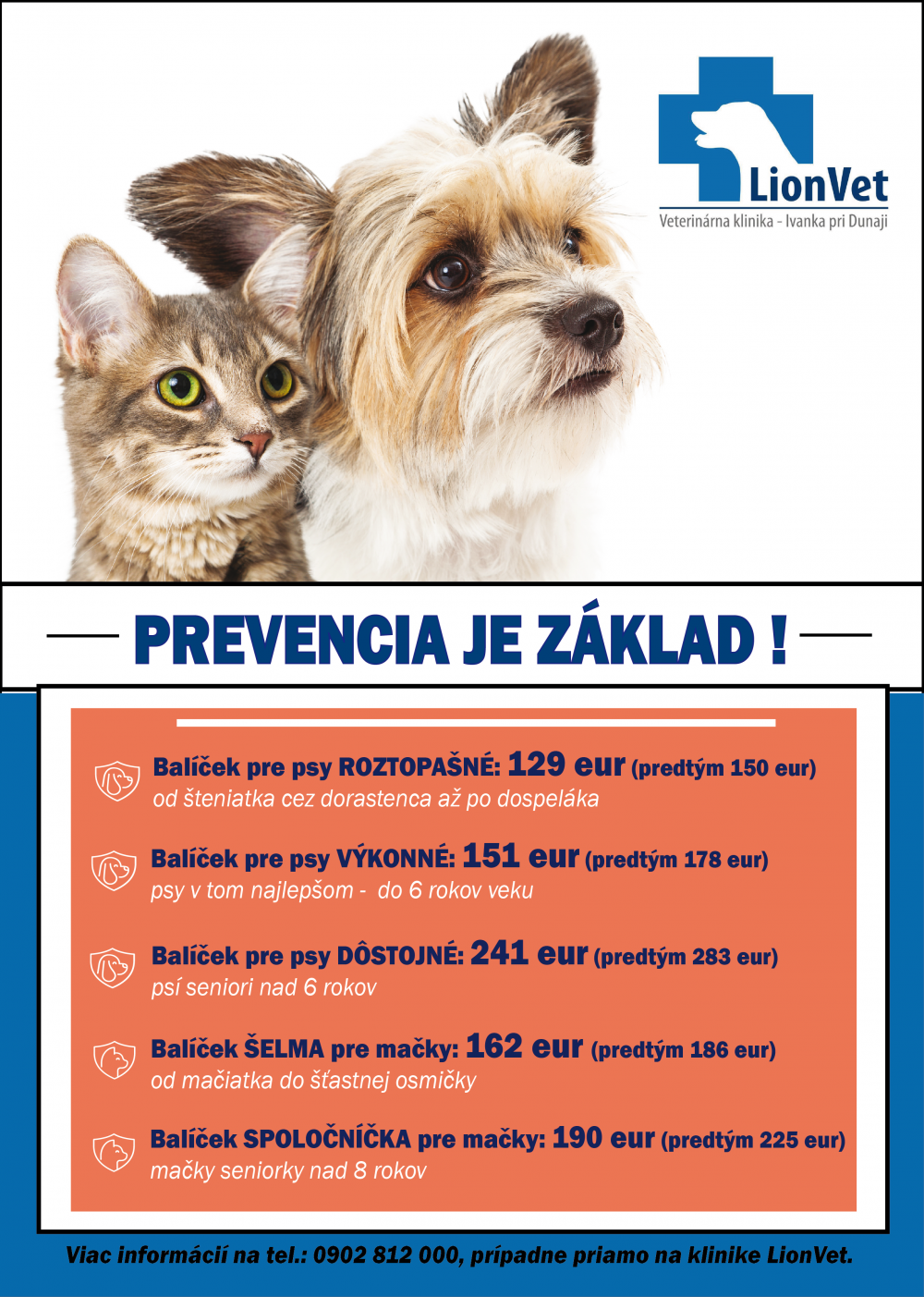 LionVet
Veterinárna klinika - Ivanka pri Dunaji

PREVENCIA JE ZÁKLAD !

Balíček pre psy ROZTOPAŠNÉ: 129 eur (predtým 150 eur)
od šteniatka cez dorastenca až po dospeláka

Balíček pre psy VÝKONNÉ: 151 eur (predtým 178 eur)
psy v tom najlepšom - do 6 rokov veku

Balíček pre psy DÔSTOJNÉ: 241 eur (predtým 283 eur)
psí seniori nad 6 rokov

Balíček ŠELMA pre mačky: 162 eur (predtým 186 eur)
od mačiatka do šťastnej osmičky

Balíček SPOLOČNÍČKA pre mačky: 190 eur (predtým 225 eur)
mačky seniorky nad 8 rokov

Viac informácií na tel.: 0902 812 000, prípadne priamo na klinike LionVet.